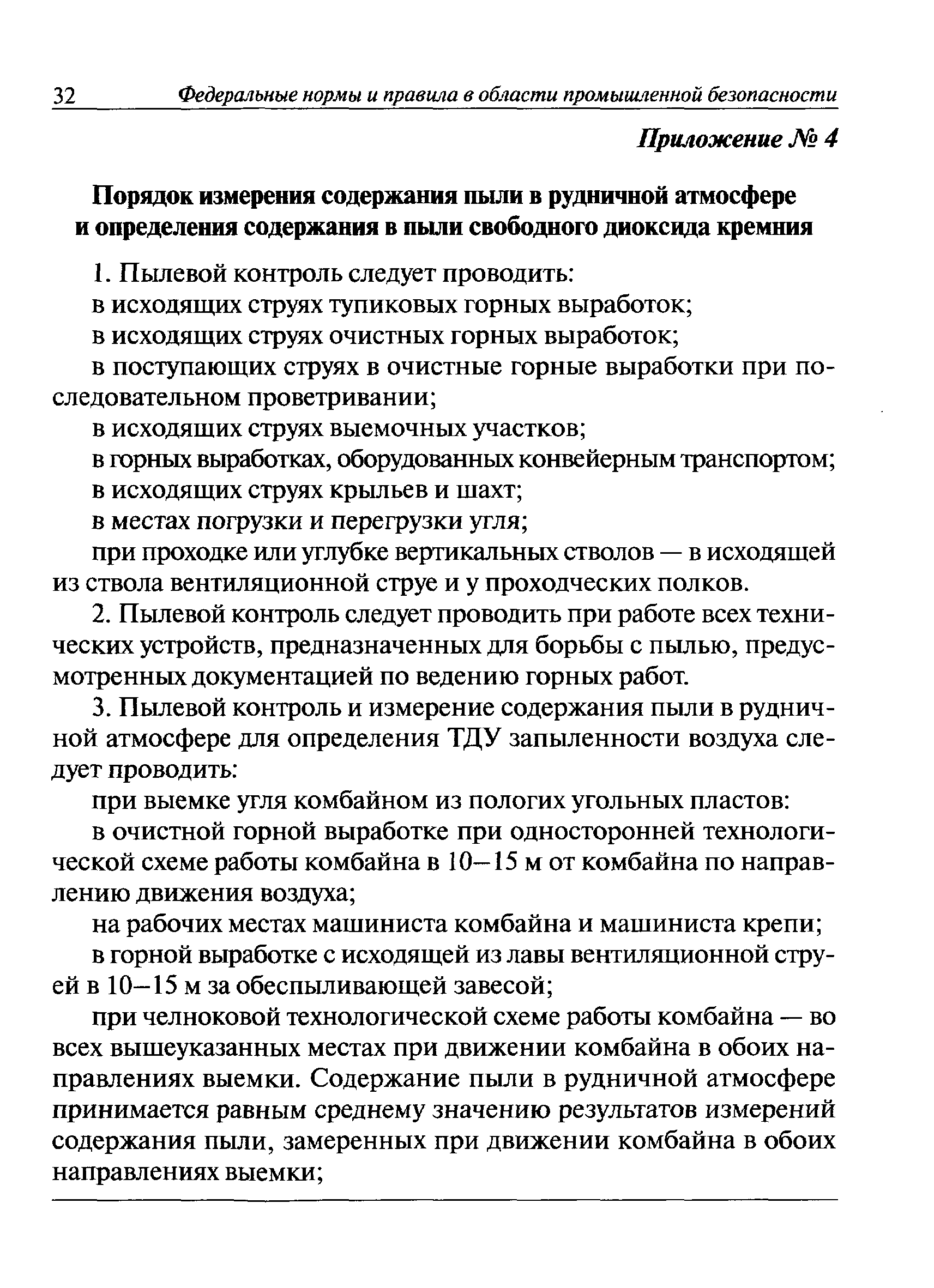 32 Федеральные нормы и правила в области промышленной безопасности

Приложение № 4

Порядок измерения содержания пыли в рудничной атмосфере и определения содержания в пыли свободного диоксида кремния

1. Пылевой контроль следует проводить:

в исходящих струях тупиковых горных выработок;

в исходящих струях очистных горных выработок;

в поступающих струях в очистные горные выработки при последовательном проветривании;

в исходящих струях выемочных участков;

в горных выработках, оборудованных конвейерным транспортом;

в исходящих струях крыльев и шахт;

в местах погрузки и перегрузки угля;

при проходке или углубке вертикальных стволов — в исходящей из ствола вентиляционной струе и у проходческих полков.

2. Пылевой контроль следует проводить при работе всех технических устройств, предназначенных для борьбы с пылью, предусмотренных документацией по ведению горных работ.

3. Пылевой контроль и измерение содержания пыли в рудничной атмосфере для определения ТДУ запыленности воздуха следует проводить:

при выемке угля комбайном из пологих угольных пластов:

в очистной горной выработке при односторонней технологической схеме работы комбайна в 10–15 м от комбайна по направлению движения воздуха;

на рабочих местах машиниста комбайна и машиниста крепи;

в горной выработке с исходящей из лавы вентиляционной струей в 10–15 м за обеспыливающей завесой;

при челноковой технологической схеме работы комбайна — во всех вышеуказанных местах при движении комбайна в обоих направлениях выемки. Содержание пыли в рудничной атмосфере принимается равным среднему значению результатов измерений содержания пыли, замеренных при движении комбайна в обоих направлениях выемки;